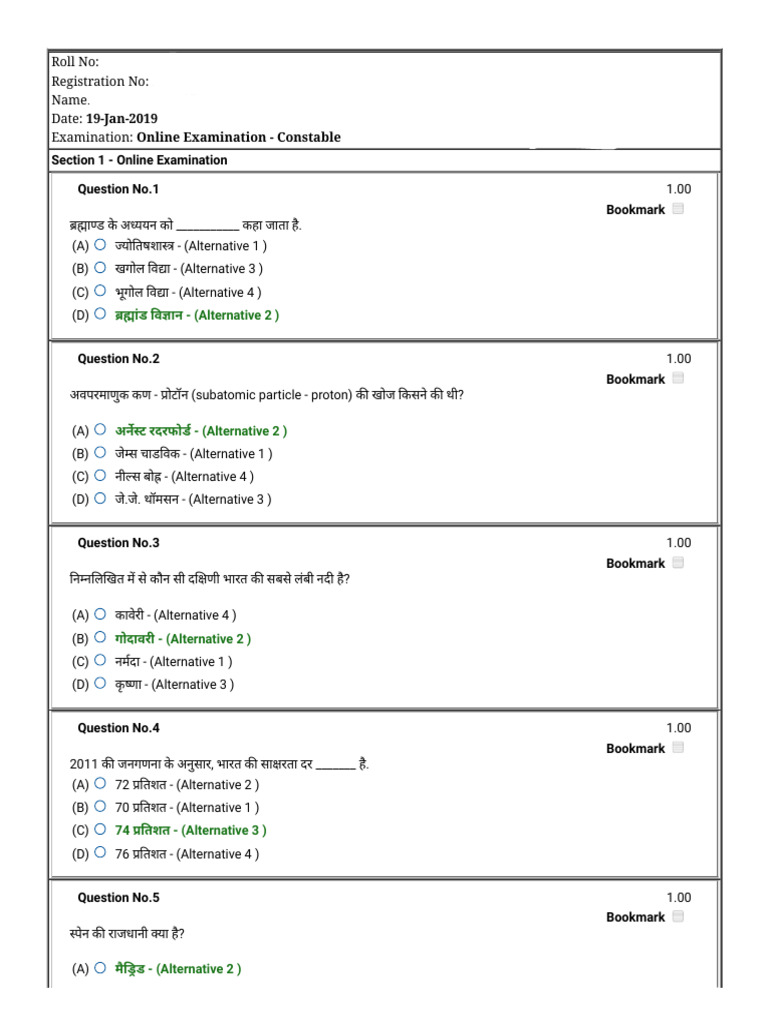 Roll No:
Registration No:
Name.
Date: 19-Jan-2019
Examination: Online Examination - Constable

Section 1 - Online Examination

Question No.1
1.00
Bookmark ☐

ब्रह्माण्ड के अध्ययन को ____ कहा जाता है.
(A) ○ ज्योतिषशास्त्र - (Alternative 1 )
(B) ○ खगोल विद्या - (Alternative 3 )
(C) ○ भूगोल विद्या - (Alternative 4 )
(D) ○ ब्रह्मांड विज्ञान - (Alternative 2 )

Question No.2
1.00
Bookmark ☐

अवपरमाणुक कण - प्रोटॉन (subatomic particle - proton) की खोज किसने की थी?

(A) ○ अर्नेस्ट रदरफोर्ड - (Alternative 2 )
(B) ○ जेम्स चाडविक - (Alternative 1 )
(C) ○ नील्स बोह्र - (Alternative 4 )
(D) ○ जे.जे. थॉमसन - (Alternative 3 )

Question No.3
1.00
Bookmark ☐

निम्नलिखित में से कौन सी दक्षिणी भारत की सबसे लंबी नदी है?

(A) ○ कावेरी - (Alternative 4 )
(B) ○ गोदावरी - (Alternative 2 )
(C) ○ नर्मदा - (Alternative 1 )
(D) ○ कृष्णा - (Alternative 3 )

Question No.4
1.00
Bookmark ☐

2011 की जनगणना के अनुसार, भारत की साक्षरता दर ____ है.
(A) ○ 72 प्रतिशत - (Alternative 2 )
(B) ○ 70 प्रतिशत - (Alternative 1 )
(C) ○ 74 प्रतिशत - (Alternative 3 )
(D) ○ 76 प्रतिशत - (Alternative 4 )

Question No.5
1.00
Bookmark ☐

स्पेन की राजधानी क्या है?

(A) ○ मैड्रिड - (Alternative 2 )